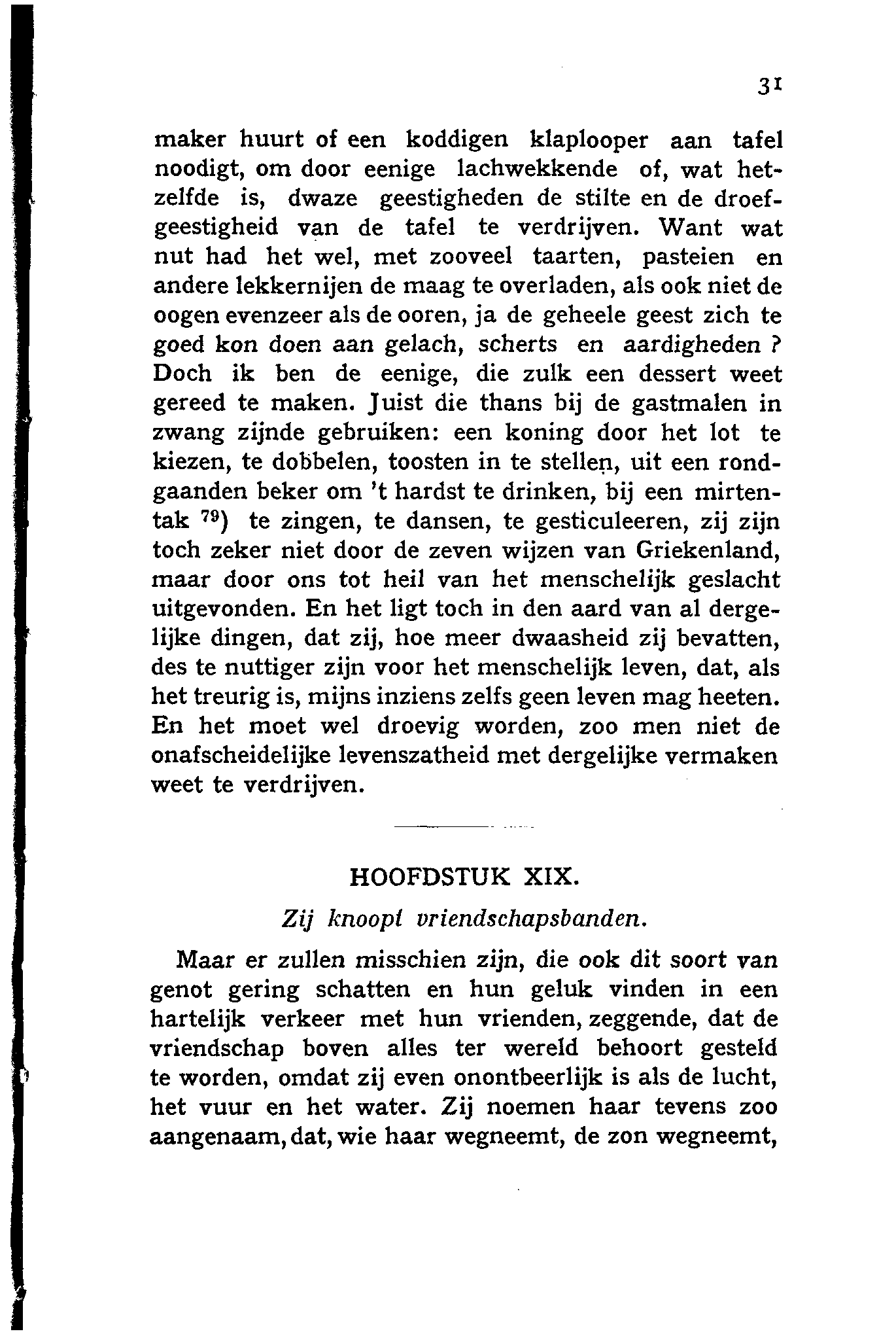 31

maker huurt of een koddigen klaplooper aan tafel noodigt, om door eenige lachwekkende of, wat hetzelfde is, dwaze geestigheden de stilte en de droefgeestigheid van de tafel te verdrijven. Want wat nut had het wel, met zooveel taarten, pasteien en andere lekkernijen de maag te overladen, als ook niet de oogen evenzeer als de ooren, ja de geheele geest zich te goed kon doen aan gelach, scherts en aardigheden? Doch ik ben de eenige, die zulk een dessert weet gereed te maken. Juist die thans bij de gastmalen in zwang zijnde gebruiken: een koning door het lot te kiezen, te dobbelen, toosten in te stellen, uit een rondgaanden beker om 't hardst te drinken, bij een mirtentak $^{79}$) te zingen, te dansen, te gesticuleeren, zij zijn toch zeker niet door de zeven wijzen van Griekenland, maar door ons tot heil van het menschelijk geslacht uitgevonden. En het ligt toch in den aard van al dergelijke dingen, dat zij, hoe meer dwaasheid zij bevatten, des te nuttiger zijn voor het menschelijk leven, dat, als het treurig is, mijns inziens zelfs geen leven mag heeten. En het moet wel droevig worden, zoo men niet de onafscheidelijke levenszatheid met dergelijke vermaken weet te verdrijven.

HOOFDSTUK XIX.

Zij knoopt vriendschapsbanden.

Maar er zullen misschien zijn, die ook dit soort van genot gering schatten en hun geluk vinden in een hartelijk verkeer met hun vrienden, zeggende, dat de vriendschap boven alles ter wereld behoort gesteld te worden, omdat zij even onontbeerlijk is als de lucht, het vuur en het water. Zij noemen haar tevens zoo aangenaam, dat, wie haar wegneemt, de zon wegneemt,